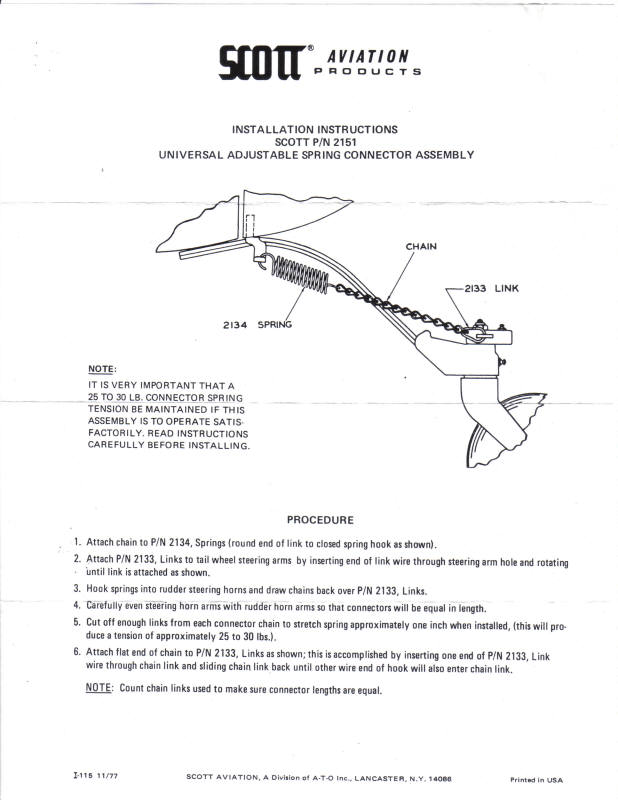 SCOTT® AVIATION PRODUCTS

INSTALLATION INSTRUCTIONS
SCOTT P/N 2151
UNIVERSAL ADJUSTABLE SPRING CONNECTOR ASSEMBLY

CHAIN

2133 LINK

2134 SPRING

NOTE:
IT IS VERY IMPORTANT THAT A 25 TO 30 LB. CONNECTOR SPRING TENSION BE MAINTAINED IF THIS ASSEMBLY IS TO OPERATE SATISFACTORILY. READ INSTRUCTIONS CAREFULLY BEFORE INSTALLING.

PROCEDURE

1. Attach chain to P/N 2134, Springs (round end of link to closed spring hook as shown).
2. Attach P/N 2133, Links to tail wheel steering arms by inserting end of link wire through steering arm hole and rotating until link is attached as shown.
3. Hook springs into rudder steering horns and draw chains back over P/N 2133, Links.
4. Carefully even steering horn arms with rudder horn arms so that connectors will be equal in length.
5. Cut off enough links from each connector chain to stretch spring approximately one inch when installed, (this will produce a tension of approximately 25 to 30 lbs.).
6. Attach flat end of chain to P/N 2133, Links as shown; this is accomplished by inserting one end of P/N 2133, Link wire through chain link and sliding chain link back until other wire end of hook will also enter chain link.

NOTE: Count chain links used to make sure connector lengths are equal.

I-115 11/77 SCOTT AVIATION, A Division of A-T-O Inc., LANCASTER, N.Y. 14086 Printed in USA